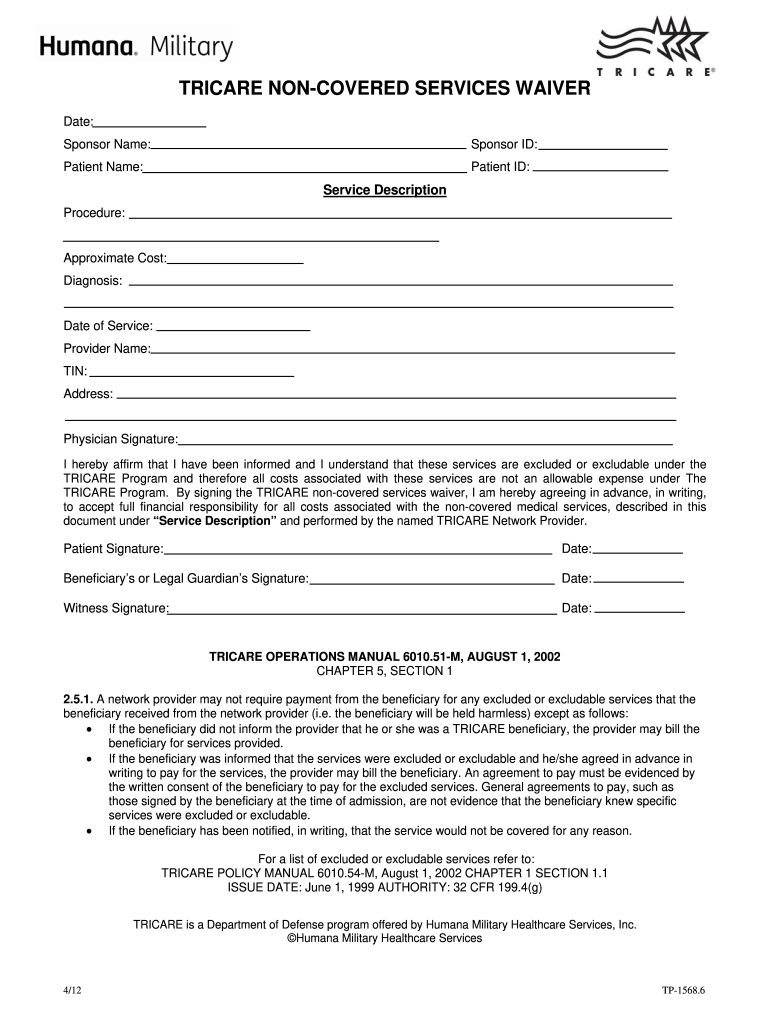 Humana. Military

TRICARE®

TRICARE NON-COVERED SERVICES WAIVER

Date:

Sponsor Name: Sponsor ID:

Patient Name: Patient ID:

Service Description

Procedure:

Approximate Cost:

Diagnosis:

Date of Service:

Provider Name:

TIN:

Address:

Physician Signature:

I hereby affirm that I have been informed and I understand that these services are excluded or excludable under the TRICARE Program and therefore all costs associated with these services are not an allowable expense under The TRICARE Program. By signing the TRICARE non-covered services waiver, I am hereby agreeing in advance, in writing, to accept full financial responsibility for all costs associated with the non-covered medical services, described in this document under "Service Description" and performed by the named TRICARE Network Provider.

Patient Signature: Date:

Beneficiary's or Legal Guardian's Signature: Date:

Witness Signature: Date:

TRICARE OPERATIONS MANUAL 6010.51-M, AUGUST 1, 2002
CHAPTER 5, SECTION 1

2.5.1. A network provider may not require payment from the beneficiary for any excluded or excludable services that the beneficiary received from the network provider (i.e. the beneficiary will be held harmless) except as follows:
• If the beneficiary did not inform the provider that he or she was a TRICARE beneficiary, the provider may bill the beneficiary for services provided.
• If the beneficiary was informed that the services were excluded or excludable and he/she agreed in advance in writing to pay for the services, the provider may bill the beneficiary. An agreement to pay must be evidenced by the written consent of the beneficiary to pay for the excluded services. General agreements to pay, such as those signed by the beneficiary at the time of admission, are not evidence that the beneficiary knew specific services were excluded or excludable.
• If the beneficiary has been notified, in writing, that the service would not be covered for any reason.

For a list of excluded or excludable services refer to:
TRICARE POLICY MANUAL 6010.54-M, August 1, 2002 CHAPTER 1 SECTION 1.1
ISSUE DATE: June 1, 1999 AUTHORITY: 32 CFR 199.4(g)

TRICARE is a Department of Defense program offered by Humana Military Healthcare Services, Inc.
©Humana Military Healthcare Services

4/12

TP-1568.6